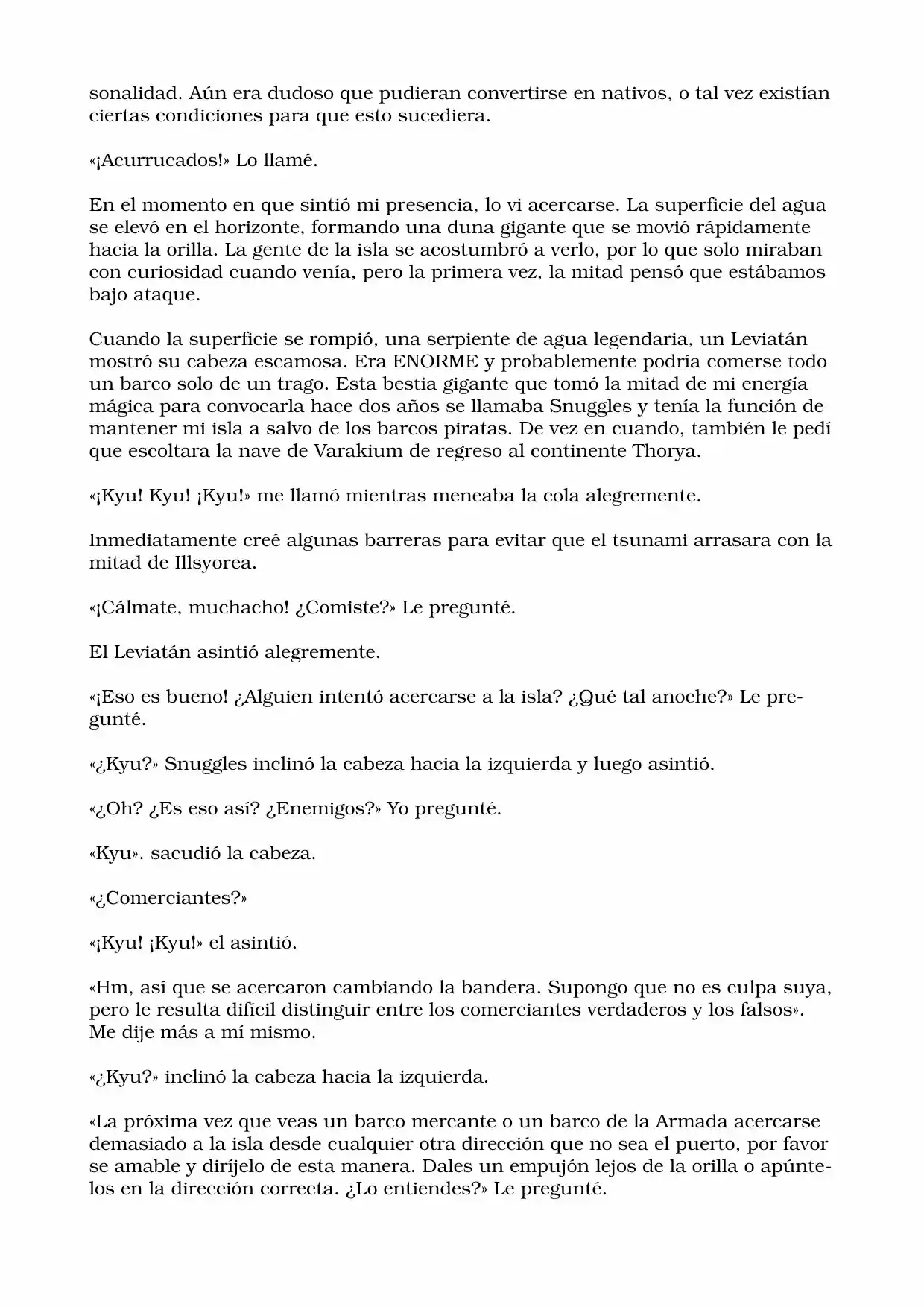 sonalidad. Aún era dudoso que pudieran convertirse en nativos, o tal vez existían ciertas condiciones para que esto sucediera.

«¡Acurrucados!» Lo llamé.

En el momento en que sintió mi presencia, lo vi acercarse. La superficie del agua se elevó en el horizonte, formando una duna gigante que se movió rápidamente hacia la orilla. La gente de la isla se acostumbró a verlo, por lo que solo miraban con curiosidad cuando venía, pero la primera vez, la mitad pensó que estábamos bajo ataque.

Cuando la superficie se rompió, una serpiente de agua legendaria, un Leviatán mostró su cabeza escamosa. Era ENORME y probablemente podría comerse todo un barco solo de un trago. Esta bestia gigante que tomó la mitad de mi energía mágica para convocarla hace dos años se llamaba Snuggles y tenía la función de mantener mi isla a salvo de los barcos piratas. De vez en cuando, también le pedí que escoltara la nave de Varakium de regreso al continente Thorya.

«¡Kyu! Kyu! ¡Kyu!» me llamó mientras meneaba la cola alegremente.

Inmediatamente creé algunas barreras para evitar que el tsunami arrasara con la mitad de Illsyorea.

«¡Cálmate, muchacho! ¿Comiste?» Le pregunté.

El Leviatán asintió alegremente.

«¡Eso es bueno! ¿Alguien intentó acercarse a la isla? ¿Qué tal anoche?» Le pregunté.

«¿Kyu?» Snuggles inclinó la cabeza hacia la izquierda y luego asintió.

«¿Oh? ¿Es eso así? ¿Enemigos?» Yo pregunté.

«Kyu». sacudió la cabeza.

«¿Comerciantes?»

«¡Kyu! ¡Kyu!» el asintió.

«Hm, así que se acercaron cambiando la bandera. Supongo que no es culpa suya, pero le resulta difícil distinguir entre los comerciantes verdaderos y los falsos». Me dije más a mí mismo.

«¿Kyu?» inclinó la cabeza hacia la izquierda.

«La próxima vez que veas un barco mercante o un barco de la Armada acercarse demasiado a la isla desde cualquier otra dirección que no sea el puerto, por favor se amable y diríjelo de esta manera. Dales un empujón lejos de la orilla o apúntelos en la dirección correcta. ¿Lo entiendes?» Le pregunté.